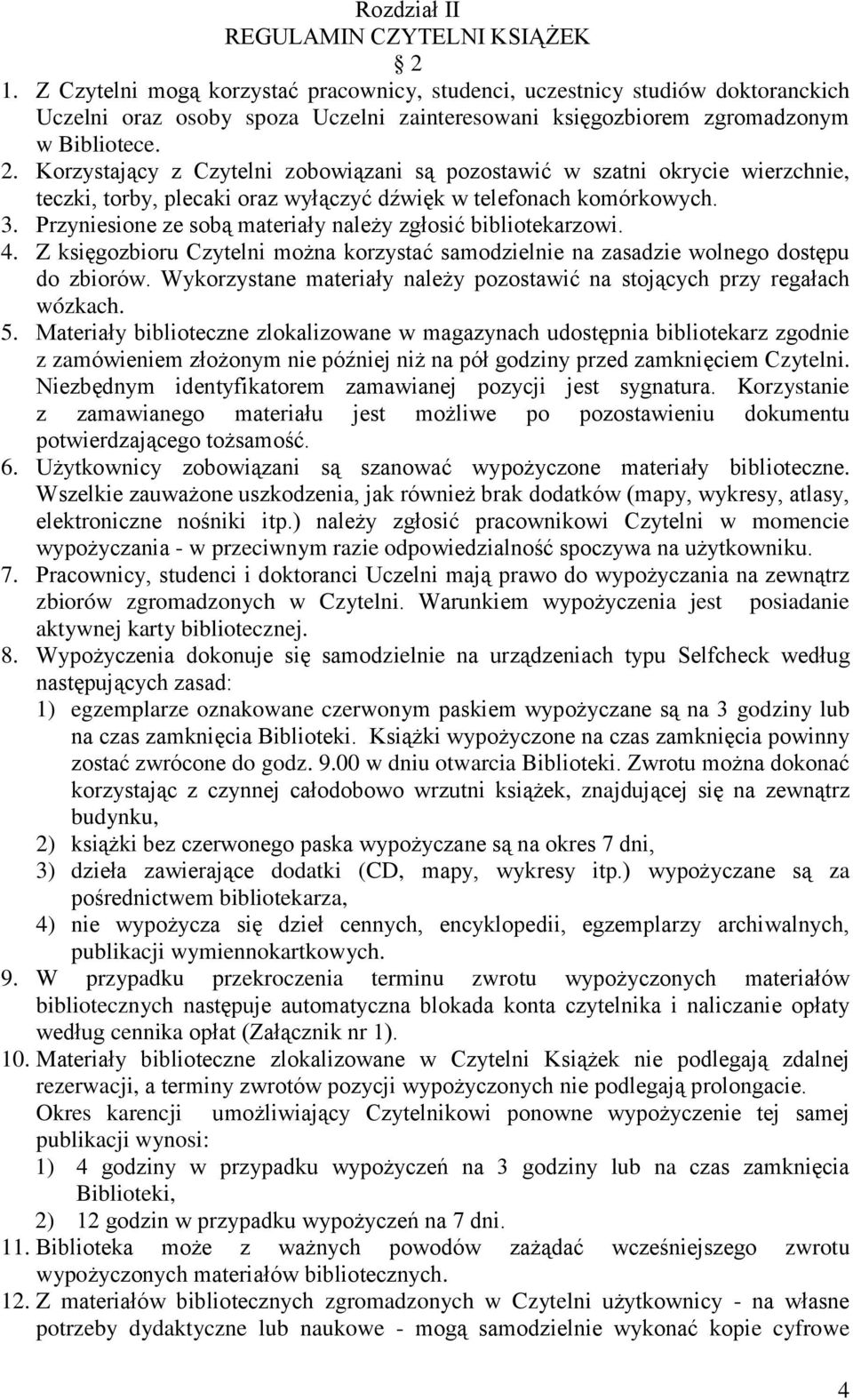 Rozdział II
REGULAMIN CZYTELNI KSIĄŻEK
2

1. Z Czytelni mogą korzystać pracownicy, studenci, uczestnicy studiów doktoranckich Uczelni oraz osoby spoza Uczelni zainteresowani księgozbiorem zgromadzonym w Bibliotece.
2. Korzystający z Czytelni zobowiązani są pozostawić w szatni okrycie wierzchnie, teczki, torby, plecaki oraz wyłączyć dźwięk w telefonach komórkowych.
3. Przyniesione ze sobą materiały należy zgłosić bibliotekarzowi.
4. Z księgozbioru Czytelni można korzystać samodzielnie na zasadzie wolnego dostępu do zbiorów. Wykorzystane materiały należy pozostawić na stojących przy regałach wózkach.
5. Materiały biblioteczne zlokalizowane w magazynach udostępnia bibliotekarz zgodnie z zamówieniem złożonym nie później niż na pół godziny przed zamknięciem Czytelni. Niezbędnym identyfikatorem zamawianej pozycji jest sygnatura. Korzystanie z zamawianego materiału jest możliwe po pozostawieniu dokumentu potwierdzającego tożsamość.
6. Użytkownicy zobowiązani są szanować wypożyczone materiały biblioteczne. Wszelkie zauważone uszkodzenia, jak również brak dodatków (mapy, wykresy, atlasy, elektroniczne nośniki itp.) należy zgłosić pracownikowi Czytelni w momencie wypożyczania - w przeciwnym razie odpowiedzialność spoczywa na użytkowniku.
7. Pracownicy, studenci i doktoranci Uczelni mają prawo do wypożyczania na zewnątrz zbiorów zgromadzonych w Czytelni. Warunkiem wypożyczenia jest posiadanie aktywnej karty bibliotecznej.
8. Wypożyczenia dokonuje się samodzielnie na urządzeniach typu Selfcheck według następujących zasad:
1) egzemplarze oznakowane czerwonym paskiem wypożyczane są na 3 godziny lub na czas zamknięcia Biblioteki. Książki wypożyczone na czas zamknięcia powinny zostać zwrócone do godz. 9.00 w dniu otwarcia Biblioteki. Zwrotu można dokonać korzystając z czynnej całodobowo wrzutni książek, znajdującej się na zewnątrz budynku,
2) książki bez czerwonego paska wypożyczane są na okres 7 dni,
3) dzieła zawierające dodatki (CD, mapy, wykresy itp.) wypożyczane są za pośrednictwem bibliotekarza,
4) nie wypożycza się dzieł cennych, encyklopedii, egzemplarzy archiwalnych, publikacji wymiennokartkowych.
9. W przypadku przekroczenia terminu zwrotu wypożyczonych materiałów bibliotecznych następuje automatyczna blokada konta czytelnika i naliczanie opłaty według cennika opłat (Załącznik nr 1).
10. Materiały biblioteczne zlokalizowane w Czytelni Książek nie podlegają zdalnej rezerwacji, a terminy zwrotów pozycji wypożyczonych nie podlegają prolongacie.
Okres karencji umożliwiający Czytelnikowi ponowne wypożyczenie tej samej publikacji wynosi:
1) 4 godziny w przypadku wypożyczeń na 3 godziny lub na czas zamknięcia Biblioteki,
2) 12 godzin w przypadku wypożyczeń na 7 dni.
11. Biblioteka może z ważnych powodów zażądać wcześniejszego zwrotu wypożyczonych materiałów bibliotecznych.
12. Z materiałów bibliotecznych zgromadzonych w Czytelni użytkownicy - na własne potrzeby dydaktyczne lub naukowe - mogą samodzielnie wykonać kopie cyfrowe

4